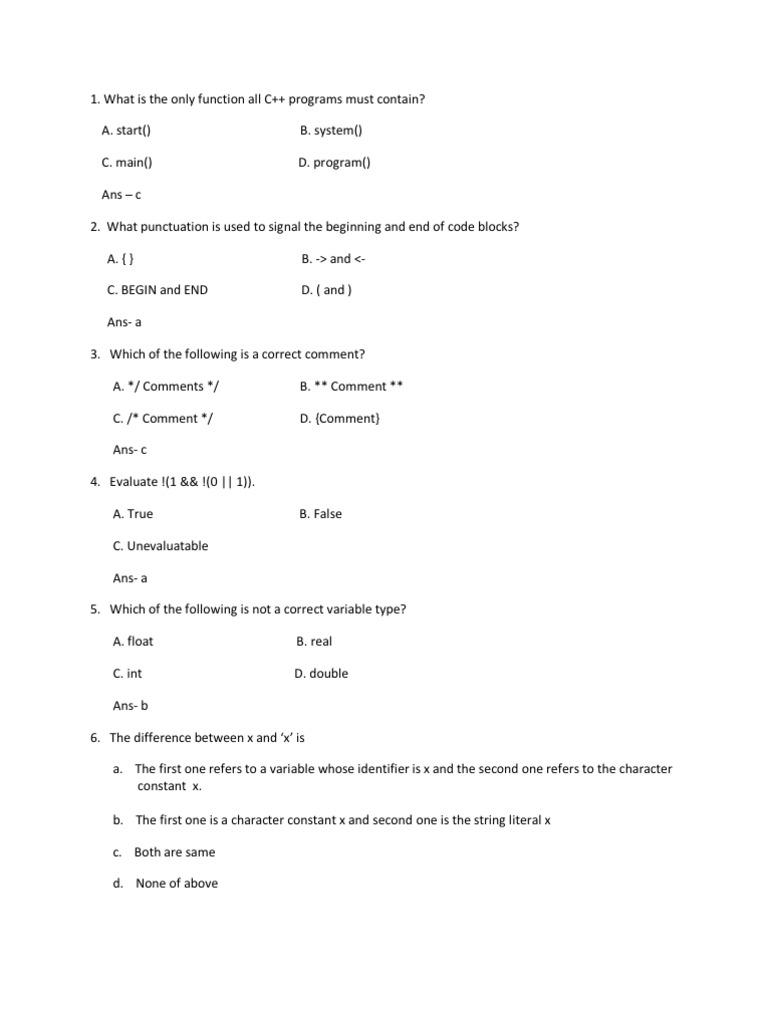 1. What is the only function all C++ programs must contain?

A. start()

B. system()

C. main()

D. program()

Ans – c

2. What punctuation is used to signal the beginning and end of code blocks?

A. { }

B. -> and <-

C. BEGIN and END

D. ( and )

Ans- a

3. Which of the following is a correct comment?

A. */ Comments */

B. ** Comment **

C. /* Comment */

D. {Comment}

Ans- c

4. Evaluate !(1 && !(0 || 1)).

A. True

B. False

C. Unevaluatable

Ans- a

5. Which of the following is not a correct variable type?

A. float

B. real

C. int

D. double

Ans- b

6. The difference between x and 'x' is

a. The first one refers to a variable whose identifier is x and the second one refers to the character constant x.

b. The first one is a character constant x and second one is the string literal x

c. Both are same

d. None of above